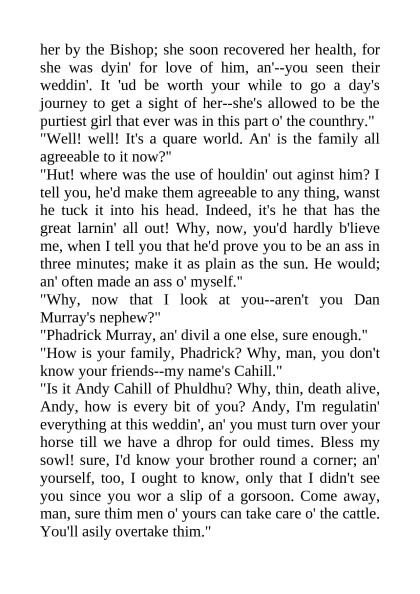 her by the Bishop; she soon recovered her health, for she was dyin' for love of him, an'--you seen their weddin'. It 'ud be worth your while to go a day's journey to get a sight of her--she's allowed to be the purtiest girl that ever was in this part o' the counthry."

"Well! well! It's a quare world. An' is the family all agreeable to it now?"

"Hut! where was the use of houldin' out aginst him? I tell you, he'd make them agreeable to any thing, wanst he tuck it into his head. Indeed, it's he that has the great larnin' all out! Why, now, you'd hardly b'lieve me, when I tell you that he'd prove you to be an ass in three minutes; make it as plain as the sun. He would; an' often made an ass o' myself."

"Why, now that I look at you--aren't you Dan Murray's nephew?"

"Phadrick Murray, an' divil a one else, sure enough."

"How is your family, Phadrick? Why, man, you don't know your friends--my name's Cahill."

"Is it Andy Cahill of Phuldhu? Why, thin, death alive, Andy, how is every bit of you? Andy, I'm regulatin' everything at this weddin', an' you must turn over your horse till we have a dhrop for ould times. Bless my sowl! sure, I'd know your brother round a corner; an' yourself, too, I ought to know, only that I didn't see you since you wor a slip of a gorsoon. Come away, man, sure thim men o' yours can take care o' the cattle. You'll asily overtake thim."